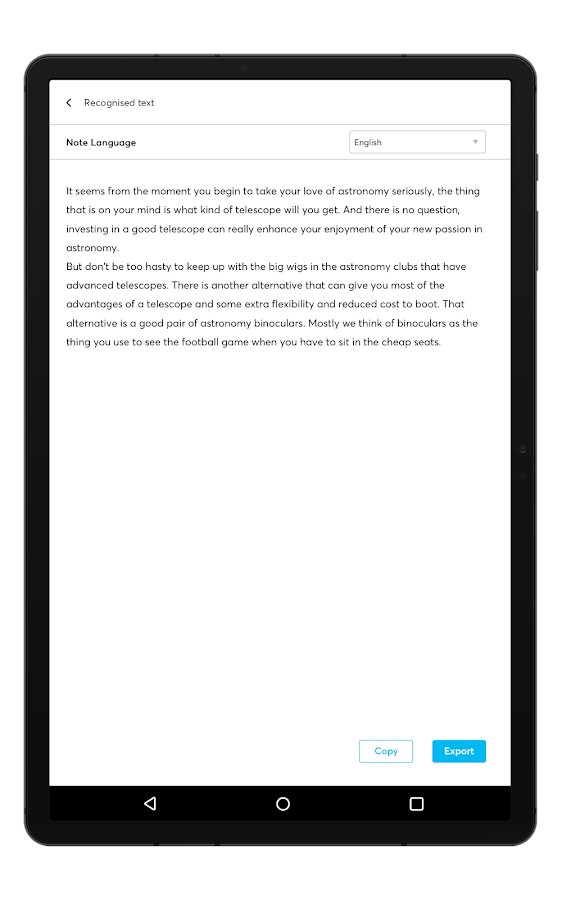 Recognised text

Note Language

English

It seems from the moment you begin to take your love of astronomy seriously, the thing that is on your mind is what kind of telescope will you get. And there is no question, investing in a good telescope can really enhance your enjoyment of your new passion in astronomy.
But don't be too hasty to keep up with the big wigs in the astronomy clubs that have advanced telescopes. There is another alternative that can give you most of the advantages of a telescope and some extra flexibility and reduced cost to boot. That alternative is a good pair of astronomy binoculars. Mostly we think of binoculars as the thing you use to see the football game when you have to sit in the cheap seats.

Copy

Export